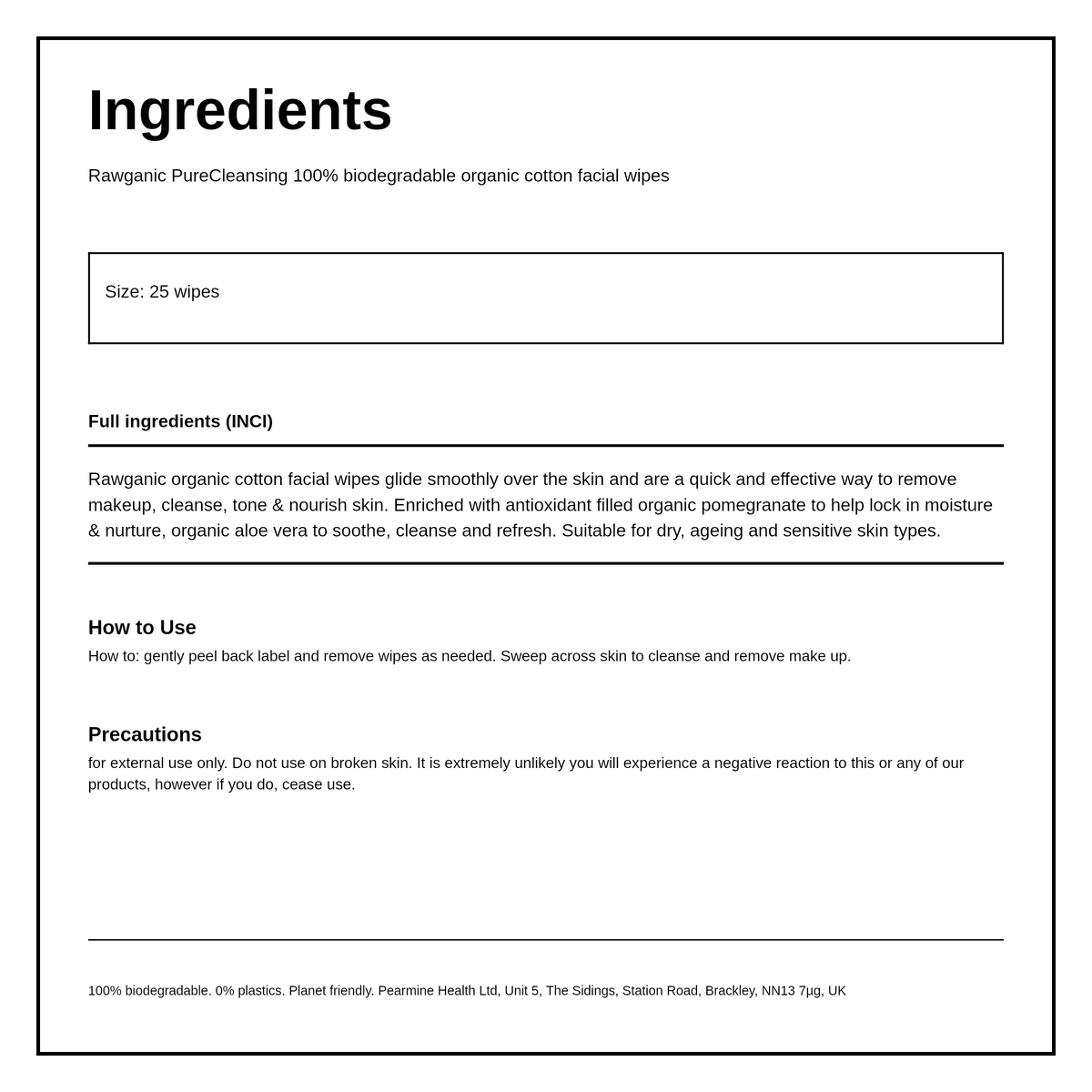 Ingredients

Rawganic PureCleansing 100% biodegradable organic cotton facial wipes

Size: 25 wipes

Full ingredients (INCI)

Rawganic organic cotton facial wipes glide smoothly over the skin and are a quick and effective way to remove makeup, cleanse, tone & nourish skin. Enriched with antioxidant filled organic pomegranate to help lock in moisture & nurture, organic aloe vera to soothe, cleanse and refresh. Suitable for dry, ageing and sensitive skin types.

How to Use

How to: gently peel back label and remove wipes as needed. Sweep across skin to cleanse and remove make up.

Precautions

for external use only. Do not use on broken skin. It is extremely unlikely you will experience a negative reaction to this or any of our products, however if you do, cease use.

100% biodegradable. 0% plastics. Planet friendly. Pearmine Health Ltd, Unit 5, The Sidings, Station Road, Brackley, NN13 7µg, UK